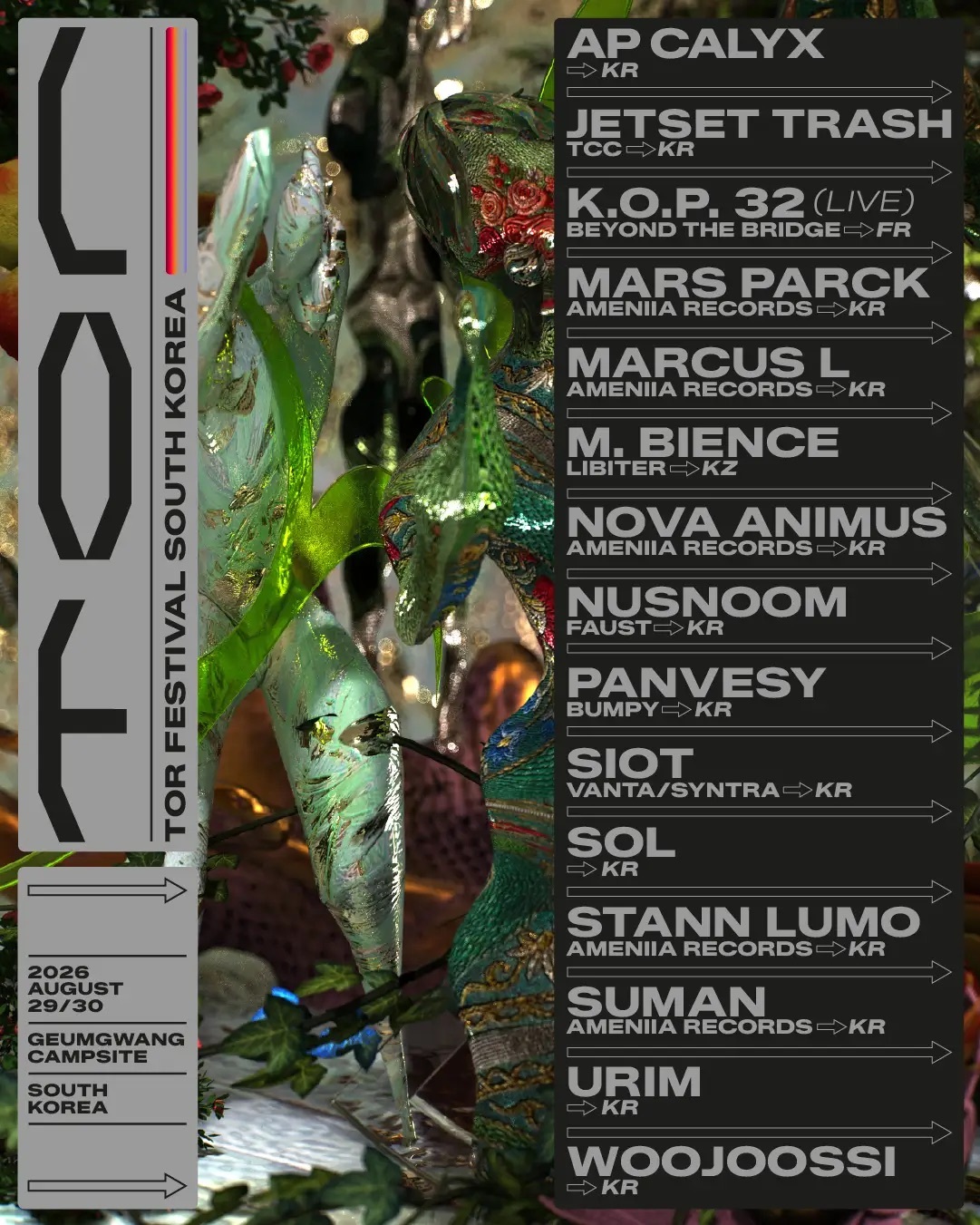 TOR

TOR FESTIVAL SOUTH KOREA

2026
AUGUST
29/30

GEUMGWANG
CAMPSITE

SOUTH
KOREA

AP CALYX
⇨ KR

JETSET TRASH
TCC ⇨ KR

K.O.P. 32 (LIVE)
BEYOND THE BRIDGE ⇨ FR

MARS PARCK
AMENIIA RECORDS ⇨ KR

MARCUS L
AMENIIA RECORDS ⇨ KR

M. BIENCE
LIBITER ⇨ KZ

NOVA ANIMUS
AMENIIA RECORDS ⇨ KR

NUSNOOM
FAUST ⇨ KR

PANVESY
BUMPY ⇨ KR

SIOT
VANTA/SYNTRA ⇨ KR

SOL
⇨ KR

STANN LUMO
AMENIIA RECORDS ⇨ KR

SUMAN
AMENIIA RECORDS ⇨ KR

URIM
⇨ KR

WOOJOOSSI
⇨ KR